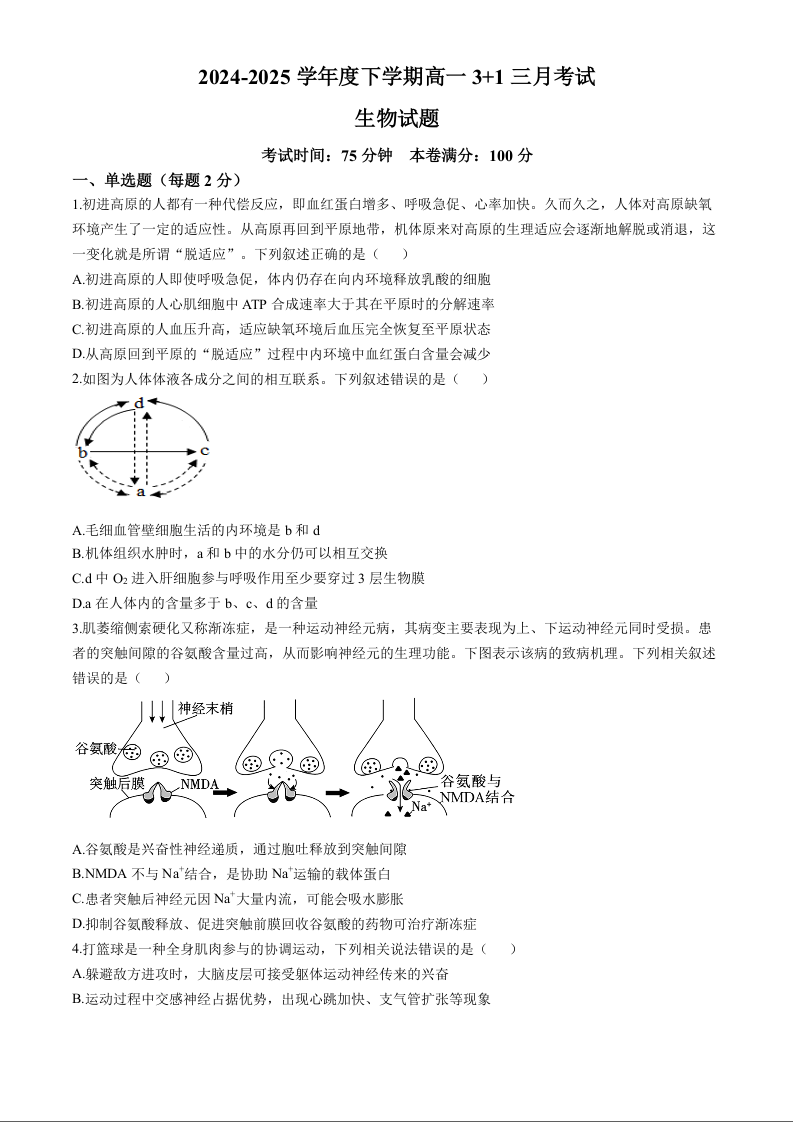 2024-2025 学年度下学期高一 3+1 三月考试

生物试题

考试时间：75 分钟　本卷满分：100 分

一、单选题（每题 2 分）

1.初进高原的人都有一种代偿反应，即血红蛋白增多、呼吸急促、心率加快。久而久之，人体对高原缺氧环境产生了一定的适应性。从高原再回到平原地带，机体原来对高原的生理适应会逐渐地解脱或消退，这一变化就是所谓“脱适应”。下列叙述正确的是（　　）

A.初进高原的人即使呼吸急促，体内仍存在向内环境释放乳酸的细胞

B.初进高原的人心肌细胞中 ATP 合成速率大于其在平原时的分解速率

C.初进高原的人血压升高，适应缺氧环境后血压完全恢复至平原状态

D.从高原回到平原的“脱适应”过程中内环境中血红蛋白含量会减少

2.如图为人体体液各成分之间的相互联系。下列叙述错误的是（　　）

d
b
c
a

A.毛细血管壁细胞生活的内环境是 b 和 d

B.机体组织水肿时，a 和 b 中的水分仍可以相互交换

C.d 中 $O_2$ 进入肝细胞参与呼吸作用至少要穿过 3 层生物膜

D.a 在人体内的含量多于 b、c、d 的含量

3.肌萎缩侧索硬化又称渐冻症，是一种运动神经元病，其病变主要表现为上、下运动神经元同时受损。患者的突触间隙的谷氨酸含量过高，从而影响神经元的生理功能。下图表示该病的致病机理。下列相关叙述错误的是（　　）

神经末梢
谷氨酸
突触后膜
NMDA
谷氨酸与NMDA结合
$Na^+$

A.谷氨酸是兴奋性神经递质，通过胞吐释放到突触间隙

B.NMDA 不与 $Na^+$结合，是协助 $Na^+$运输的载体蛋白

C.患者突触后神经元因 $Na^+$大量内流，可能会吸水膨胀

D.抑制谷氨酸释放、促进突触前膜回收谷氨酸的药物可治疗渐冻症

4.打篮球是一种全身肌肉参与的协调运动，下列相关说法错误的是（　　）

A.躲避敌方进攻时，大脑皮层可接受躯体运动神经传来的兴奋

B.运动过程中交感神经占据优势，出现心跳加快、支气管扩张等现象